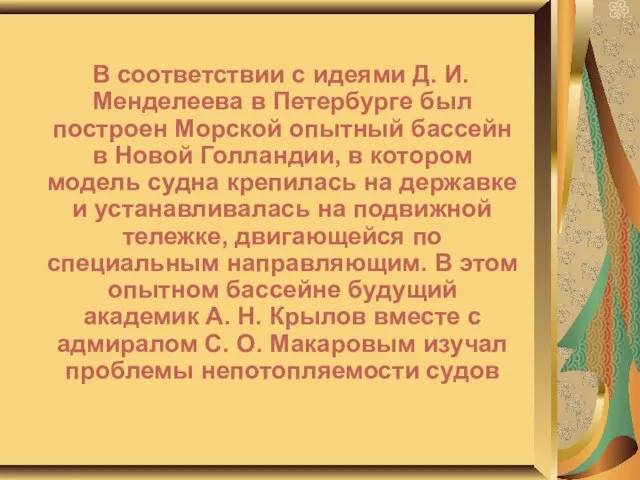 В соответствии с идеями Д. И. Менделеева в Петербурге был построен Морской опытный бассейн в Новой Голландии, в котором модель судна крепилась на державке и устанавливалась на подвижной тележке, двигающейся по специальным направляющим. В этом опытном бассейне будущий академик А. Н. Крылов вместе с адмиралом С. О. Макаровым изучал проблемы непотопляемости судов